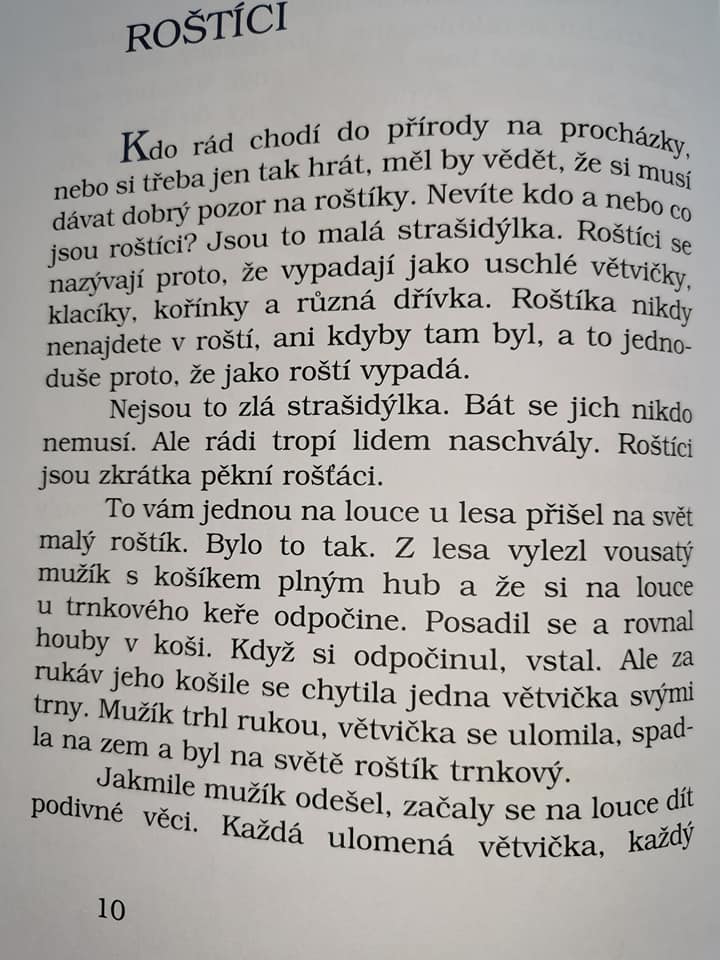 ROŠTÍCI

Kdo rád chodí do přírody na procházky, nebo si třeba jen tak hrát, měl by vědět, že si musí dávat dobrý pozor na roštíky. Nevíte kdo a nebo co jsou roštíci? Jsou to malá strašidýlka. Roštíci se nazývají proto, že vypadají jako uschlé větvičky, klacíky, kořínky a různá dřívka. Roštíka nikdy nenajdete v roští, ani kdyby tam byl, a to jednoduše proto, že jako roští vypadá.

Nejsou to zlá strašidýlka. Bát se jich nikdo nemusí. Ale rádi tropí lidem naschvály. Roštíci jsou zkrátka pěkní rošťáci.

To vám jednou na louce u lesa přišel na svět malý roštík. Bylo to tak. Z lesa vylezl vousatý mužík s košíkem plným hub a že si na louce u trnkového keře odpočine. Posadil se a rovnal houby v koši. Když si odpočinul, vstal. Ale za rukáv jeho košile se chytila jedna větvička svými trny. Mužík trhl rukou, větvička se ulomila, spadla na zem a byl na světě roštík trnkový.

Jakmile mužík odešel, začaly se na louce dít podivné věci. Každá ulomená větvička, každý

10